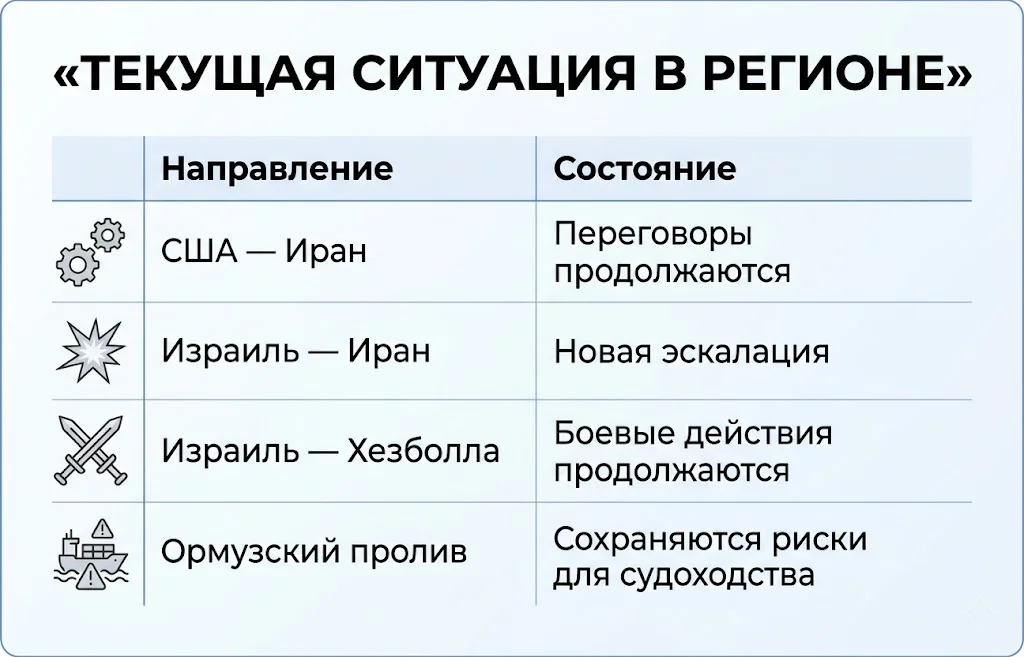 «ТЕКУЩАЯ СИТУАЦИЯ В РЕГИОНЕ»

| | Направление | Состояние |
|---|---|---|
| | США — Иран | Переговоры продолжаются |
| | Израиль — Иран | Новая эскалация |
| | Израиль — Хезболла | Боевые действия продолжаются |
| | Ормузский пролив | Сохраняются риски для судоходства |